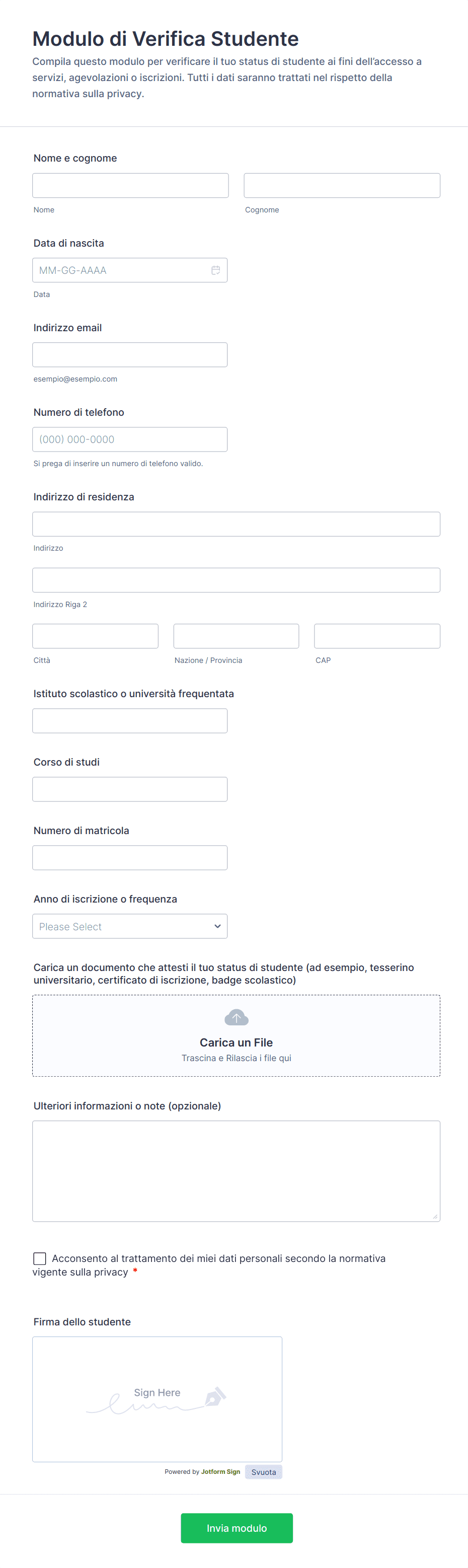 Modulo di Verifica Studente

Compila questo modulo per verificare il tuo status di studente ai fini dell'accesso a servizi, agevolazioni o iscrizioni. Tutti i dati saranno trattati nel rispetto della normativa sulla privacy.

Nome e cognome

Nome

Cognome

Data di nascita

MM-GG-AAAA

Data

Indirizzo email

esempio@esempio.com

Numero di telefono

(000) 000-0000

Si prega di inserire un numero di telefono valido.

Indirizzo di residenza

Indirizzo

Indirizzo Riga 2

Città

Nazione / Provincia

CAP

Istituto scolastico o università frequentata

Corso di studi

Numero di matricola

Anno di iscrizione o frequenza

Please Select

Carica un documento che attesti il tuo status di studente (ad esempio, tesserino universitario, certificato di iscrizione, badge scolastico)

Carica un File

Trascina e Rilascia i file qui

Ulteriori informazioni o note (opzionale)

Acconsento al trattamento dei miei dati personali secondo la normativa vigente sulla privacy *

Firma dello studente

Sign Here

Powered by Jotform Sign

Svuota

Invia modulo